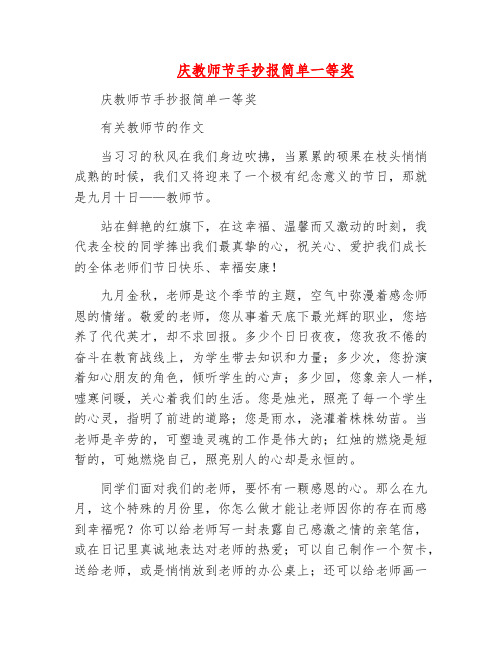 庆教师节手抄报简单一等奖

庆教师节手抄报简单一等奖

有关教师节的作文

当习习的秋风在我们身边吹拂，当累累的硕果在枝头悄悄成熟的时候，我们又将迎来了一个极有纪念意义的节日，那就是九月十日——教师节。

站在鲜艳的红旗下，在这幸福、温馨而又激动的时刻，我代表全校的同学捧出我们最真挚的心，祝关心、爱护我们成长的全体老师们节日快乐、幸福安康！

九月金秋，老师是这个季节的主题，空气中弥漫着感念师恩的情绪。敬爱的老师，您从事着天底下最光辉的职业，您培养了代代英才，却不求回报。多少个日日夜夜，您孜孜不倦的奋斗在教育战线上，为学生带去知识和力量；多少次，您扮演着知心朋友的角色，倾听学生的心声；多少回，您象亲人一样，嘘寒问暖，关心着我们的生活。您是烛光，照亮了每一个学生的心灵，指明了前进的道路；您是雨水，浇灌着株株幼苗。当老师是辛劳的，可塑造灵魂的工作是伟大的；红烛的燃烧是短暂的，可她燃烧自己，照亮别人的心却是永恒的。

同学们面对我们的老师，要怀有一颗感恩的心。那么在九月，这个特殊的月份里，你怎么做才能让老师因你的存在而感到幸福呢？你可以给老师写一封表露自己感激之情的亲笔信，或在日记里真诚地表达对老师的热爱；可以自己制作一个贺卡，送给老师，或是悄悄放到老师的办公桌上；还可以给老师画一